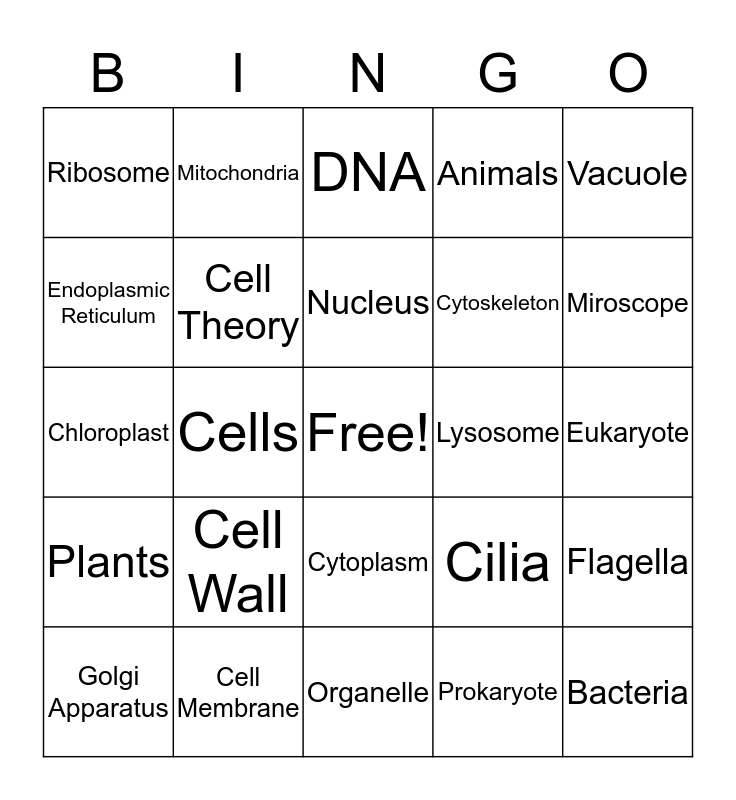 | B | I | N | G | O |
|---|---|---|---|---|
| Ribosome | Mitochondria | DNA | Animals | Vacuole |
| Endoplasmic Reticulum | Cell Theory | Nucleus | Cytoskeleton | Miroscope |
| Chloroplast | Cells | Free! | Lysosome | Eukaryote |
| Plants | Cell Wall | Cytoplasm | Cilia | Flagella |
| Golgi Apparatus | Cell Membrane | Organelle | Prokaryote | Bacteria |